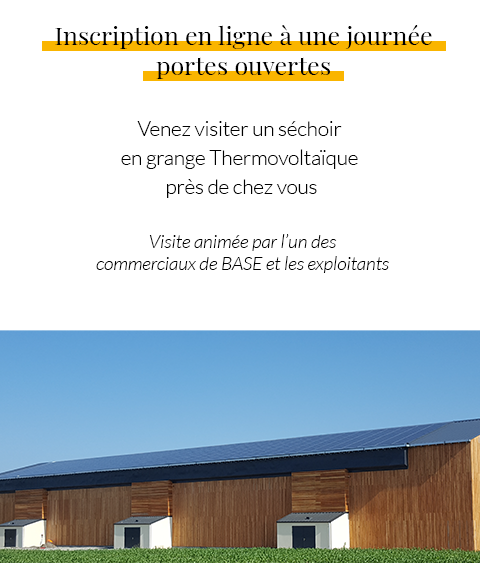 Inscription en ligne à une journée portes ouvertes

Venez visiter un séchoir en grange Thermovoltaïque près de chez vous

Visite animée par l'un des commerciaux de BASE et les exploitants